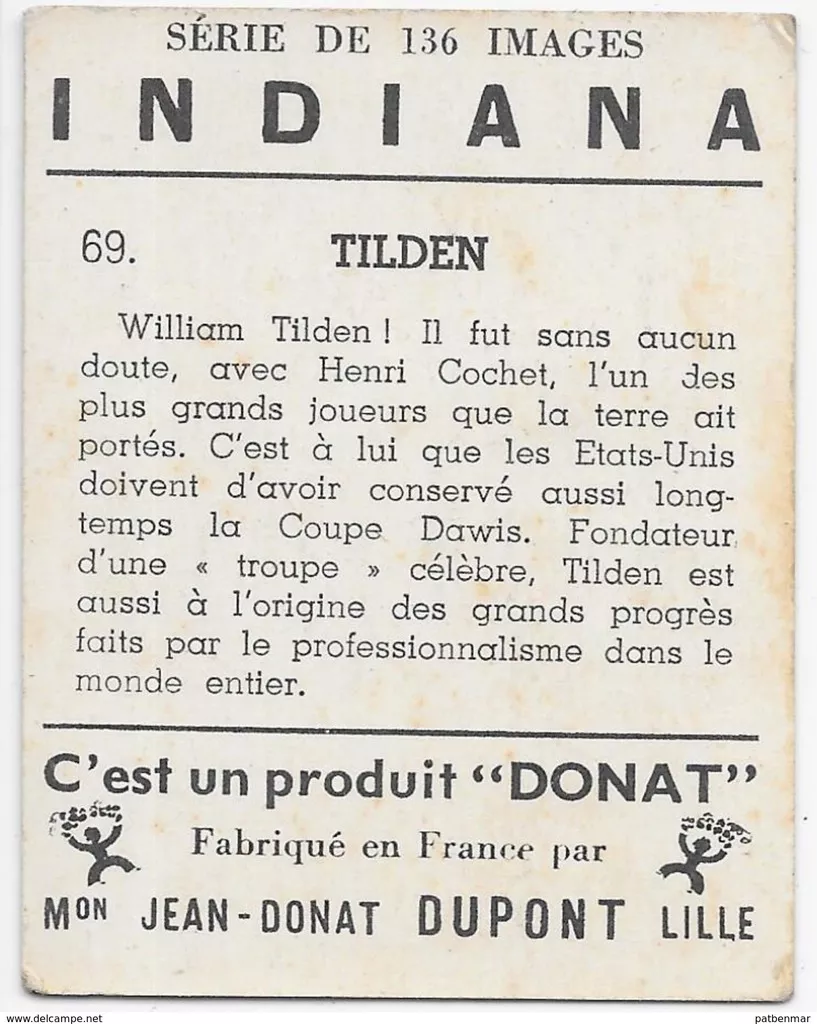 SÉRIE DE 136 IMAGES
INDIANA

69. TILDEN

William Tilden ! Il fut sans aucun doute, avec Henri Cochet, l'un des plus grands joueurs que la terre ait portés. C'est à lui que les Etats-Unis doivent d'avoir conservé aussi longtemps la Coupe Dawis. Fondateur d'une « troupe » célèbre, Tilden est aussi à l'origine des grands progrès faits par le professionnalisme dans le monde entier.

C'est un produit "DONAT"
Fabriqué en France par
Mon JEAN-DONAT DUPONT LILLE

www.delcampe.net patbenmar